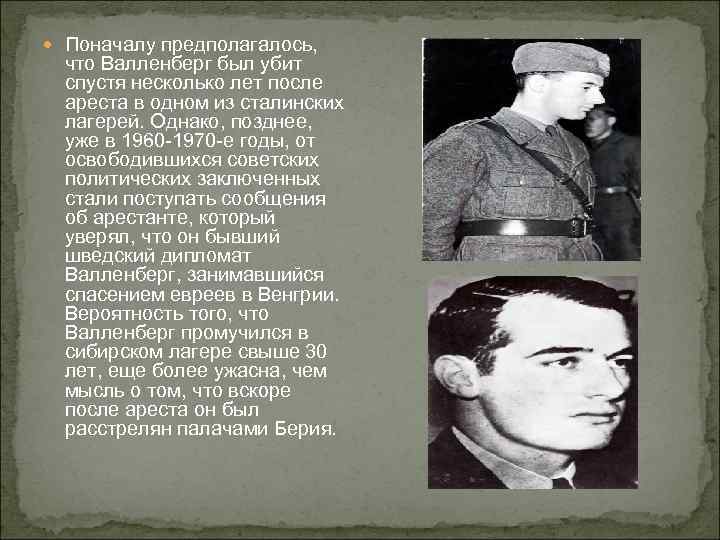 Поначалу предполагалось, что Валленберг был убит спустя несколько лет после ареста в одном из сталинских лагерей. Однако, позднее, уже в 1960-1970-е годы, от освободившихся советских политических заключенных стали поступать сообщения об арестанте, который уверял, что он бывший шведский дипломат Валленберг, занимавшийся спасением евреев в Венгрии. Вероятность того, что Валленберг промучился в сибирском лагере свыше 30 лет, еще более ужасна, чем мысль о том, что вскоре после ареста он был расстрелян палачами Берия.